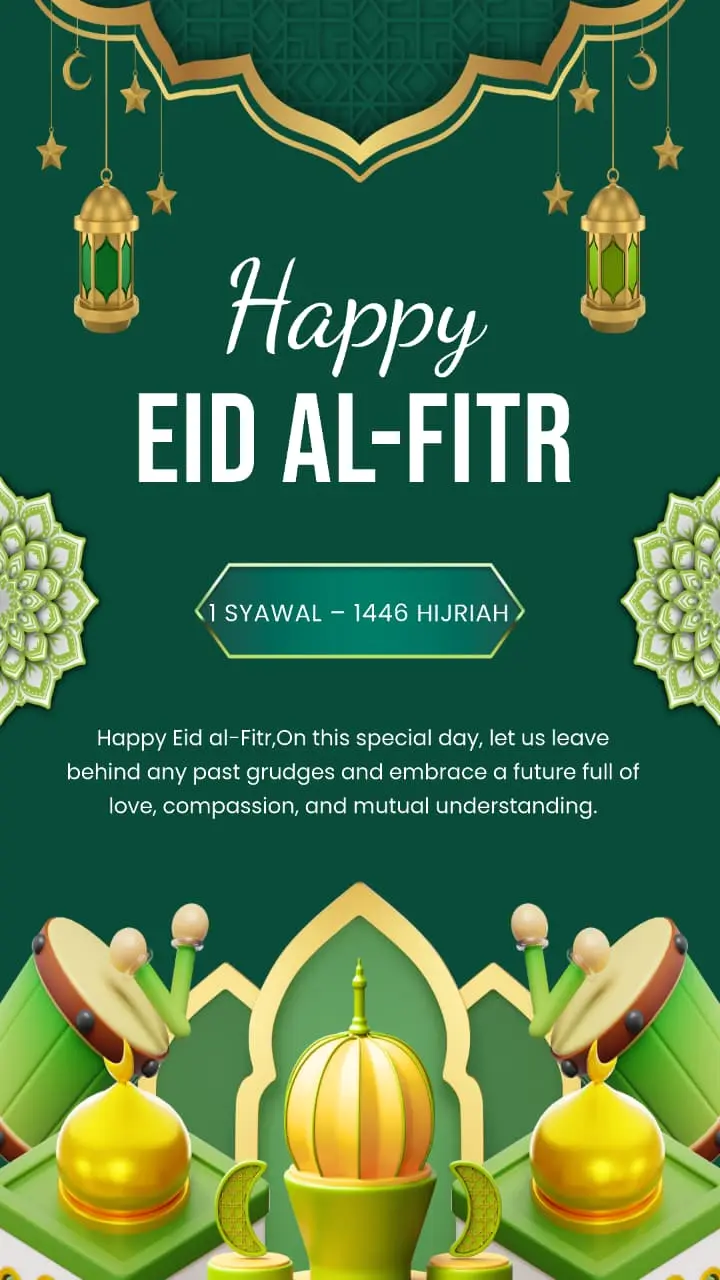 Happy
EID AL-FITR

1 SYAWAL – 1446 HIJRIAH

Happy Eid al-Fitr,On this special day, let us leave behind any past grudges and embrace a future full of love, compassion, and mutual understanding.